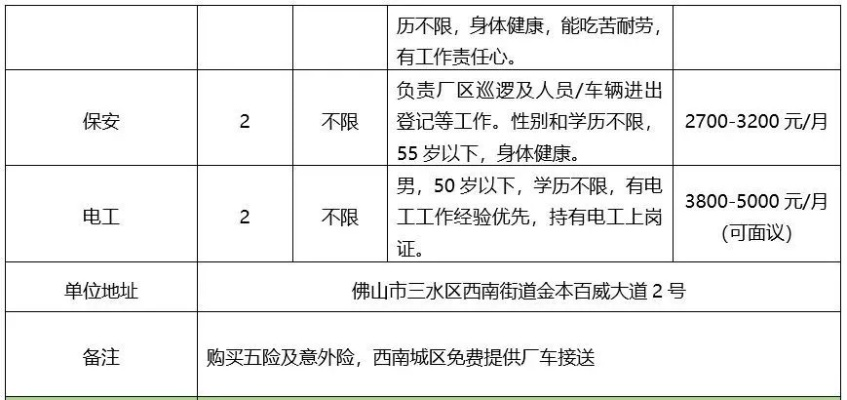 |  |  |  | 历不限，身体健康，能吃苦耐劳，有工作责任心。 |  |
|---|---|---|---|---|
| 保安 | 2 | 不限 | 负责厂区巡逻及人员/车辆进出登记等工作。性别和学历不限，55 岁以下，身体健康。 | 2700-3200 元/月 |
| 电工 | 2 | 不限 | 男，50 岁以下，学历不限，有电工工作经验优先，持有电工上岗证。 | 3800-5000 元/月 (可面议) |
| 单位地址 | 佛山市三水区西南街道金本百威大道 2 号 | | | |
| 备注 | 购买五险及意外险，西南城区免费提供厂车接送 | | | |